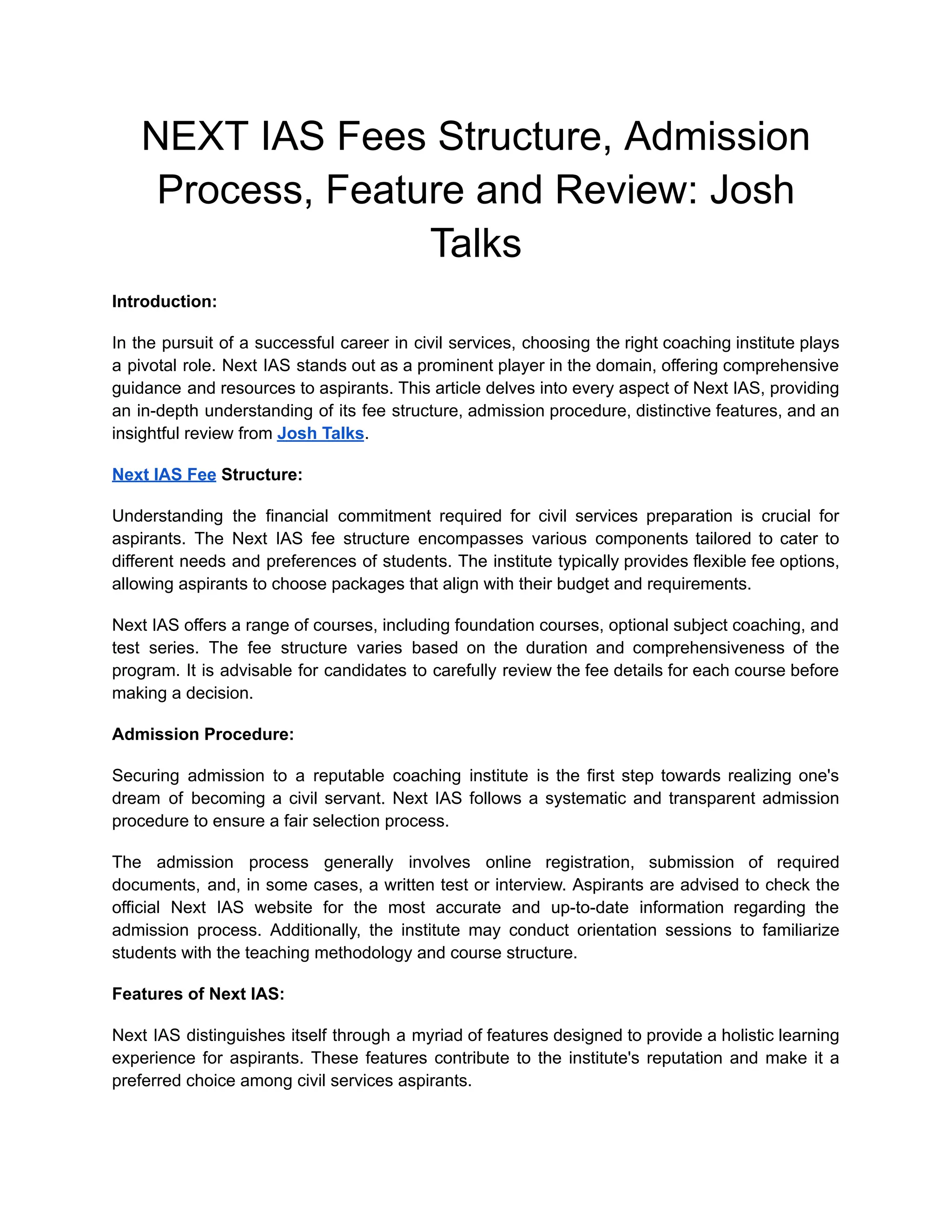 NEXT IAS Fees Structure, Admission Process, Feature and Review: Josh Talks

Introduction:

In the pursuit of a successful career in civil services, choosing the right coaching institute plays a pivotal role. Next IAS stands out as a prominent player in the domain, offering comprehensive guidance and resources to aspirants. This article delves into every aspect of Next IAS, providing an in-depth understanding of its fee structure, admission procedure, distinctive features, and an insightful review from Josh Talks.

Next IAS Fee Structure:

Understanding the financial commitment required for civil services preparation is crucial for aspirants. The Next IAS fee structure encompasses various components tailored to cater to different needs and preferences of students. The institute typically provides flexible fee options, allowing aspirants to choose packages that align with their budget and requirements.

Next IAS offers a range of courses, including foundation courses, optional subject coaching, and test series. The fee structure varies based on the duration and comprehensiveness of the program. It is advisable for candidates to carefully review the fee details for each course before making a decision.

Admission Procedure:

Securing admission to a reputable coaching institute is the first step towards realizing one's dream of becoming a civil servant. Next IAS follows a systematic and transparent admission procedure to ensure a fair selection process.

The admission process generally involves online registration, submission of required documents, and, in some cases, a written test or interview. Aspirants are advised to check the official Next IAS website for the most accurate and up-to-date information regarding the admission process. Additionally, the institute may conduct orientation sessions to familiarize students with the teaching methodology and course structure.

Features of Next IAS:

Next IAS distinguishes itself through a myriad of features designed to provide a holistic learning experience for aspirants. These features contribute to the institute's reputation and make it a preferred choice among civil services aspirants.